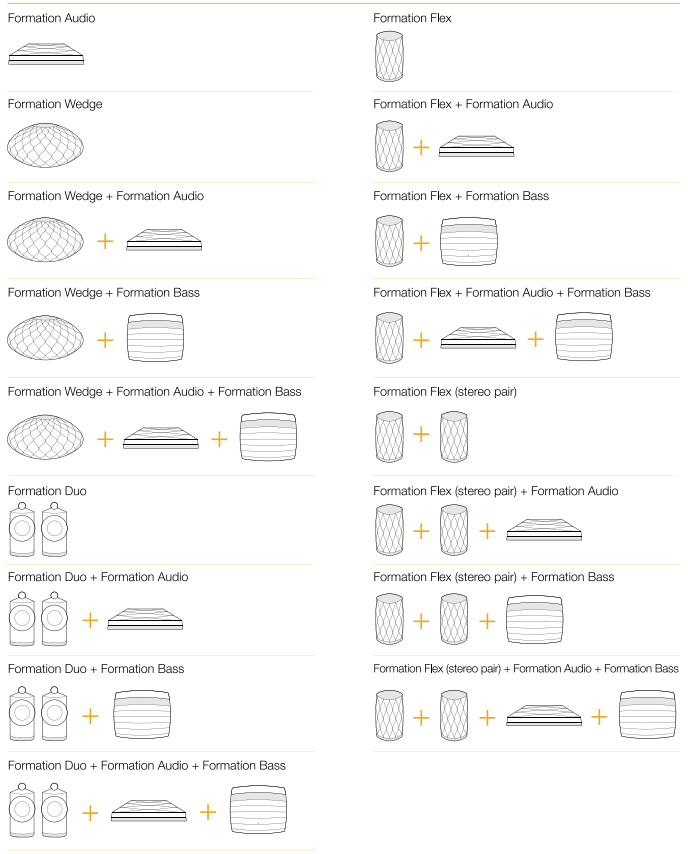 Formation Audio

Formation Wedge

Formation Wedge + Formation Audio

+

Formation Wedge + Formation Bass

+

Formation Wedge + Formation Audio + Formation Bass

+ +

Formation Duo

Formation Duo + Formation Audio

+

Formation Duo + Formation Bass

+

Formation Duo + Formation Audio + Formation Bass

+ +

Formation Flex

Formation Flex + Formation Audio

+

Formation Flex + Formation Bass

+

Formation Flex + Formation Audio + Formation Bass

+ +

Formation Flex (stereo pair)

+

Formation Flex (stereo pair) + Formation Audio

+ +

Formation Flex (stereo pair) + Formation Bass

+ +

Formation Flex (stereo pair) + Formation Audio + Formation Bass

+ + +